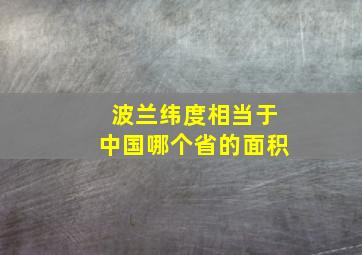 波兰纬度相当于
中国哪个省的面积